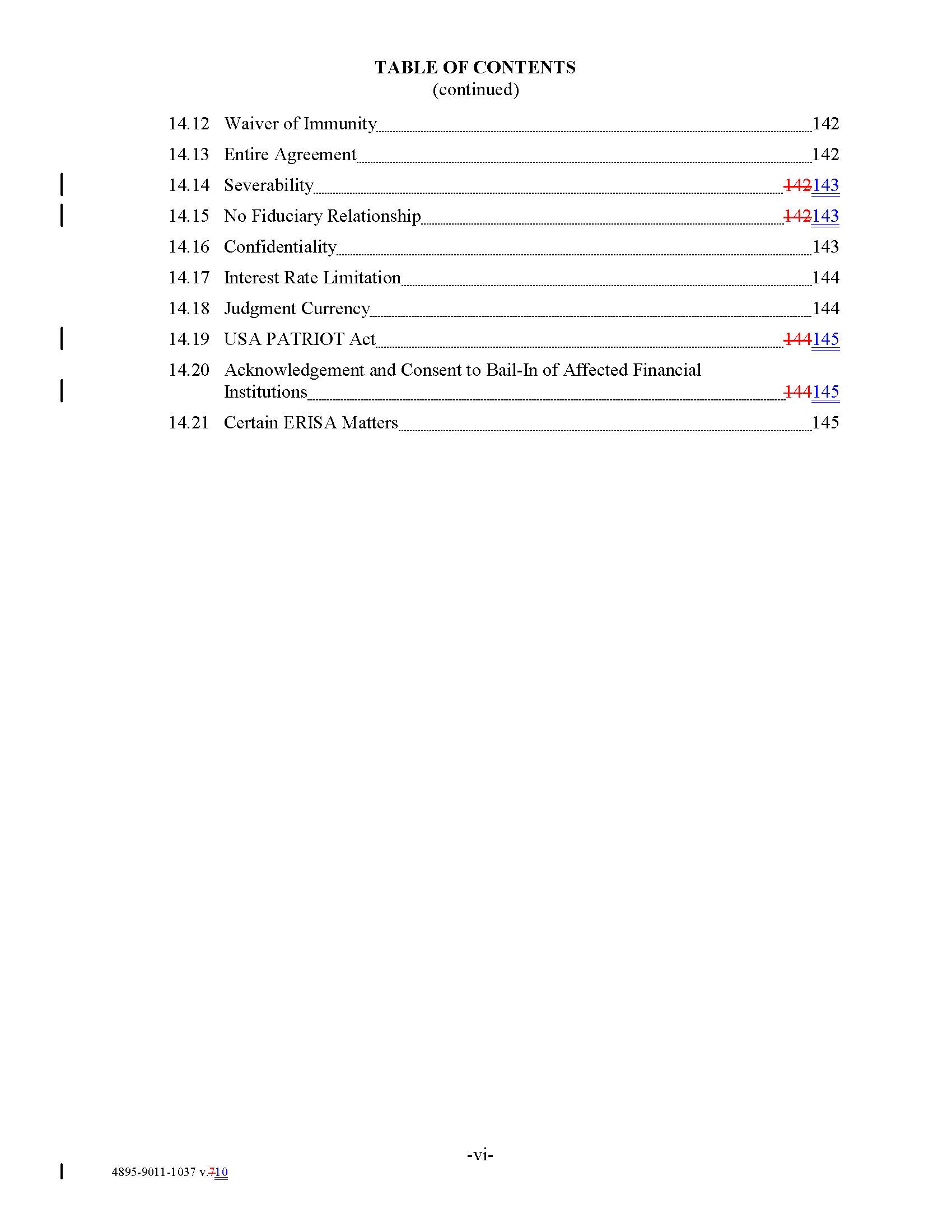 TABLE OF CONTENTS
(continued)

14.12 Waiver of Immunity 142

14.13 Entire Agreement 142

14.14 Severability 142143

14.15 No Fiduciary Relationship 142143

14.16 Confidentiality 143

14.17 Interest Rate Limitation 144

14.18 Judgment Currency 144

14.19 USA PATRIOT Act 144145

14.20 Acknowledgement and Consent to Bail-In of Affected Financial Institutions 144145

14.21 Certain ERISA Matters 145

-vi-

4895-9011-1037 v.710